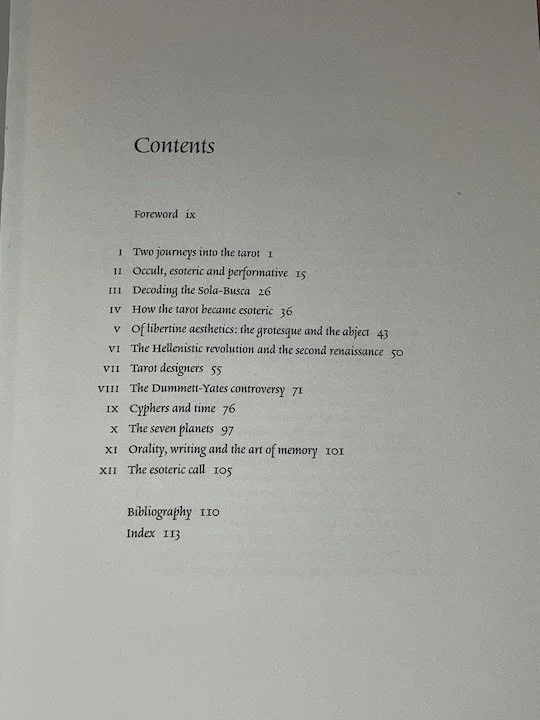 Contents

Foreword ix

I Two journeys into the tarot 1
II Occult, esoteric and performative 15
III Decoding the Sola-Busca 26
IV How the tarot became esoteric 36
V Of libertine aesthetics: the grotesque and the abject 43
VI The Hellenistic revolution and the second renaissance 50
VII Tarot designers 55
VIII The Dummett-Yates controversy 71
IX Cyphers and time 76
X The seven planets 97
XI Orality, writing and the art of memory 101
XII The esoteric call 105

Bibliography 110
Index 113